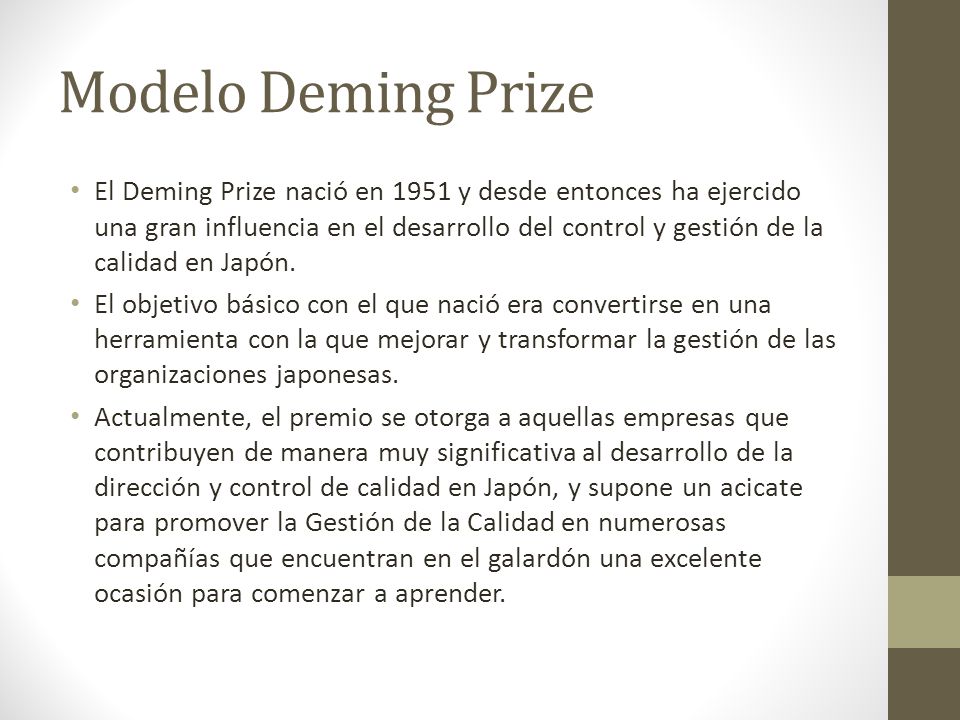 Modelo Deming Prize

• El Deming Prize nació en 1951 y desde entonces ha ejercido una gran influencia en el desarrollo del control y gestión de la calidad en Japón.
• El objetivo básico con el que nació era convertirse en una herramienta con la que mejorar y transformar la gestión de las organizaciones japonesas.
• Actualmente, el premio se otorga a aquellas empresas que contribuyen de manera muy significativa al desarrollo de la dirección y control de calidad en Japón, y supone un acicate para promover la Gestión de la Calidad en numerosas compañías que encuentran en el galardón una excelente ocasión para comenzar a aprender.